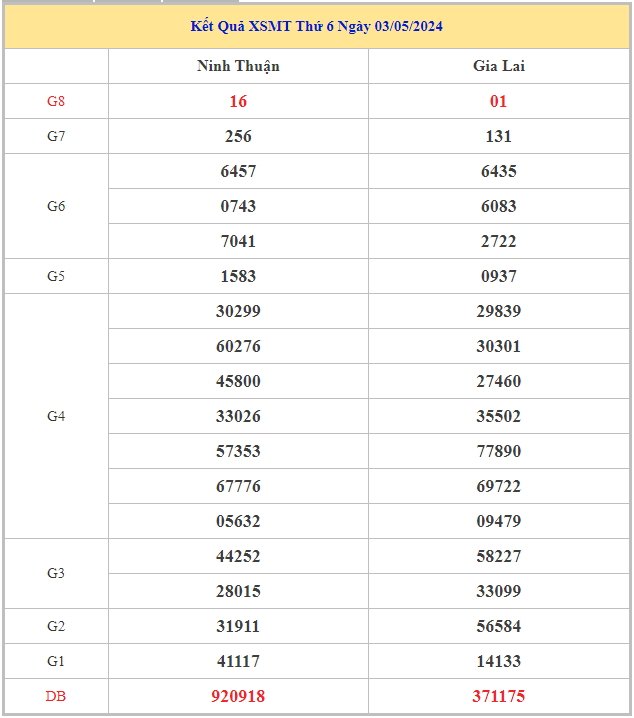 Kết Quả XSMT Thứ 6 Ngày 03/05/2024

| | Ninh Thuận | Gia Lai |
|---|---|---|
| G8 | 16 | 01 |
| G7 | 256 | 131 |
| G6 | 6457 | 6435 |
| | 0743 | 6083 |
| | 7041 | 2722 |
| G5 | 1583 | 0937 |
| G4 | 30299 | 29839 |
| | 60276 | 30301 |
| | 45800 | 27460 |
| | 33026 | 35502 |
| | 57353 | 77890 |
| | 67776 | 69722 |
| | 05632 | 09479 |
| G3 | 44252 | 58227 |
| | 28015 | 33099 |
| G2 | 31911 | 56584 |
| G1 | 41117 | 14133 |
| DB | 920918 | 371175 |